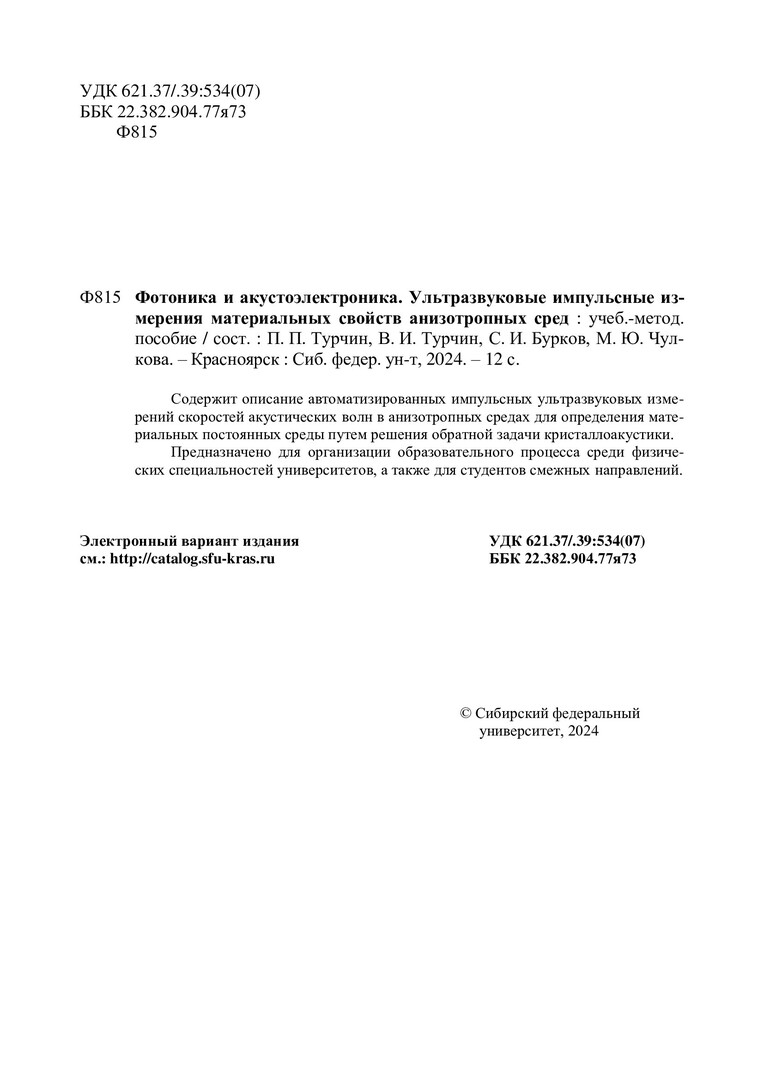 УДК 621.37/.39:534(07)
ББК 22.382.904.77я73
Ф815

Ф815 Фотоника и акустоэлектроника. Ультразвуковые импульсные измерения материальных свойств анизотропных сред : учеб.-метод. пособие / сост. : П. П. Турчин, В. И. Турчин, С. И. Бурков, М. Ю. Чулкова. – Красноярск : Сиб. федер. ун-т, 2024. – 12 с.

Содержит описание автоматизированных импульсных ультразвуковых измерений скоростей акустических волн в анизотропных средах для определения материальных постоянных среды путем решения обратной задачи кристаллоакустики.

Предназначено для организации образовательного процесса среди физических специальностей университетов, а также для студентов смежных направлений.

Электронный вариант издания
см.: http://catalog.sfu-kras.ru

УДК 621.37/.39:534(07)
ББК 22.382.904.77я73

© Сибирский федеральный университет, 2024